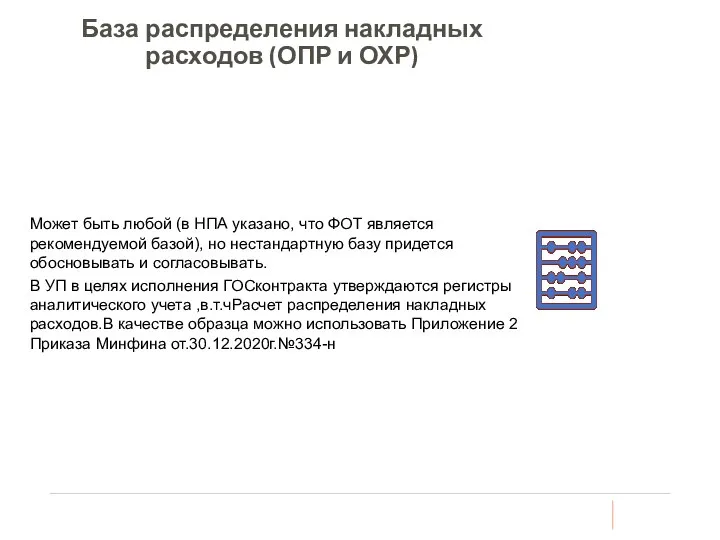 База распределения накладных расходов (ОПР и ОХР)

Может быть любой (в НПА указано, что ФОТ является рекомендуемой базой), но нестандартную базу придется обосновывать и согласовывать.

В УП в целях исполнения ГОСконтракта утверждаются регистры аналитического учета ,в.т.чРасчет распределения накладных расходов.В качестве образца можно использовать Приложение 2 Приказа Минфина от.30.12.2020г.№334-н